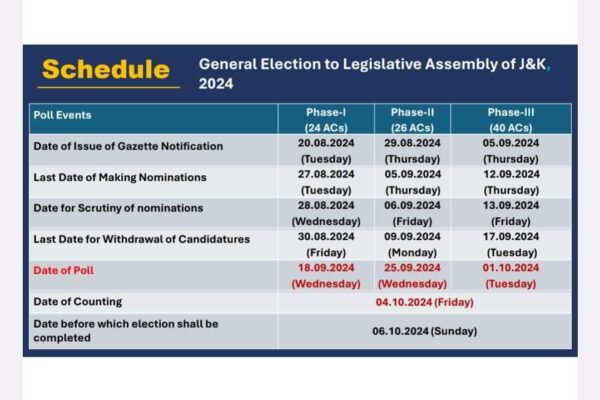 Schedule

General Election to Legislative Assembly of J&K, 2024

| Poll Events | Phase-I (24 ACs) | Phase-II (26 ACs) | Phase-III (40 ACs) |
|---|---|---|---|
| Date of Issue of Gazette Notification | 20.08.2024 (Tuesday) | 29.08.2024 (Thursday) | 05.09.2024 (Thursday) |
| Last Date of Making Nominations | 27.08.2024 (Tuesday) | 05.09.2024 (Thursday) | 12.09.2024 (Thursday) |
| Date for Scrutiny of nominations | 28.08.2024 (Wednesday) | 06.09.2024 (Friday) | 13.09.2024 (Friday) |
| Last Date for Withdrawal of Candidatures | 30.08.2024 (Friday) | 09.09.2024 (Monday) | 17.09.2024 (Tuesday) |
| Date of Poll | 18.09.2024 (Wednesday) | 25.09.2024 (Wednesday) | 01.10.2024 (Tuesday) |
| Date of Counting | 04.10.2024 (Friday) | | |
| Date before which election shall be completed | 06.10.2024 (Sunday) | | |